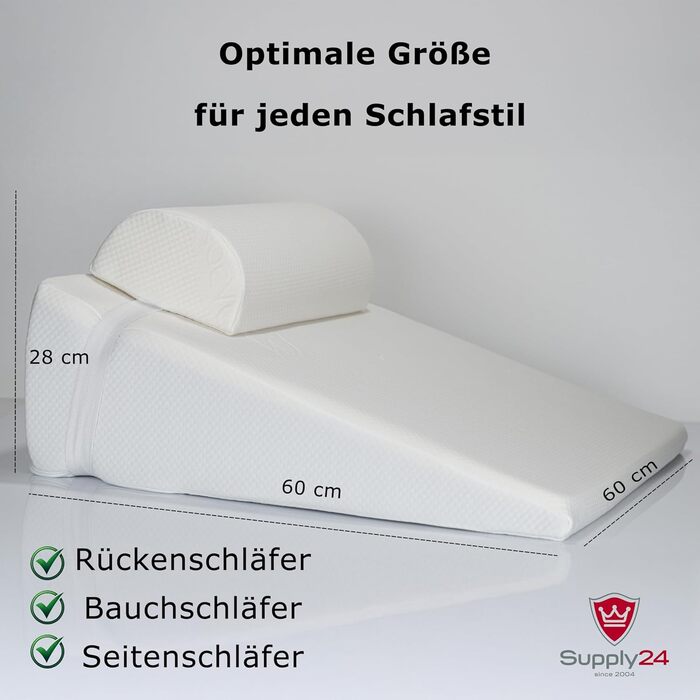 Optimale Größe

für jeden Schlafstil

28 cm

60 cm

60 cm

Rückenschläfer

Bauchschläfer

Seitenschläfer

Supply24
since 2004